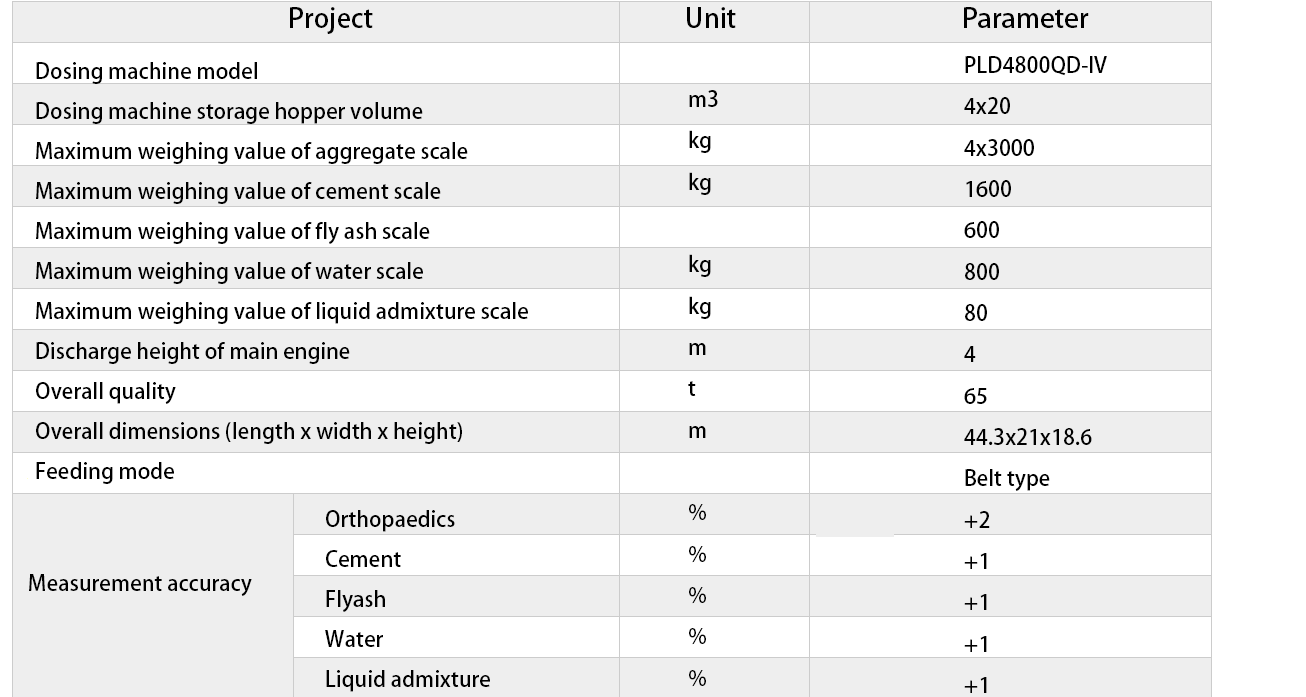 | Project | | Unit | Parameter |
|---|---|---|---|
| Dosing machine model | | | PLD4800QD-IV |
| Dosing machine storage hopper volume | | m3 | 4x20 |
| Maximum weighing value of aggregate scale | | kg | 4x3000 |
| Maximum weighing value of cement scale | | kg | 1600 |
| Maximum weighing value of fly ash scale | | | 600 |
| Maximum weighing value of water scale | | kg | 800 |
| Maximum weighing value of liquid admixture scale | | kg | 80 |
| Discharge height of main engine | | m | 4 |
| Overall quality | | t | 65 |
| Overall dimensions (length x width x height) | | m | 44.3x21x18.6 |
| Feeding mode | | | Belt type |
| Measurement accuracy | Orthopaedics | % | +2 |
| | Cement | % | +1 |
| | Flyash | % | +1 |
| | Water | % | +1 |
| | Liquid admixture | % | +1 |